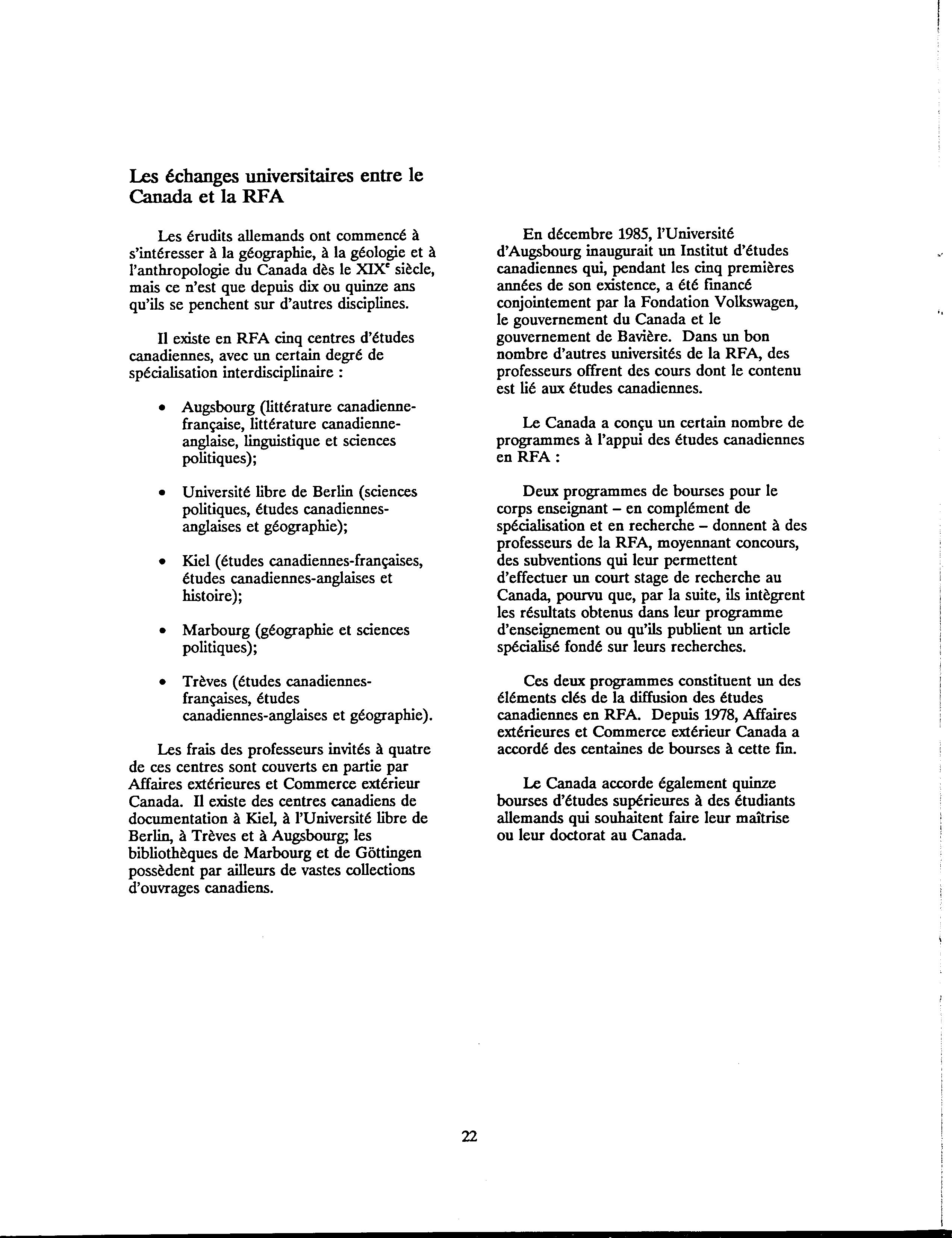 Les échanges universitaires entre le Canada et la RFA

Les érudits allemands ont commencé à s'intéresser à la géographie, à la géologie et à l'anthropologie du Canada dès le XIX$^e$ siècle, mais ce n'est que depuis dix ou quinze ans qu'ils se penchent sur d'autres disciplines.

Il existe en RFA cinq centres d'études canadiennes, avec un certain degré de spécialisation interdisciplinaire :

• Augsbourg (littérature canadienne-française, littérature canadienne-anglaise, linguistique et sciences politiques);

• Université libre de Berlin (sciences politiques, études canadiennes-anglaises et géographie);

• Kiel (études canadiennes-françaises, études canadiennes-anglaises et histoire);

• Marbourg (géographie et sciences politiques);

• Trèves (études canadiennes-françaises, études canadiennes-anglaises et géographie).

Les frais des professeurs invités à quatre de ces centres sont couverts en partie par Affaires extérieures et Commerce extérieur Canada. Il existe des centres canadiens de documentation à Kiel, à l'Université libre de Berlin, à Trèves et à Augsbourg; les bibliothèques de Marbourg et de Göttingen possèdent par ailleurs de vastes collections d'ouvrages canadiens.

En décembre 1985, l'Université d'Augsbourg inaugurait un Institut d'études canadiennes qui, pendant les cinq premières années de son existence, a été financé conjointement par la Fondation Volkswagen, le gouvernement du Canada et le gouvernement de Bavière. Dans un bon nombre d'autres universités de la RFA, des professeurs offrent des cours dont le contenu est lié aux études canadiennes.

Le Canada a conçu un certain nombre de programmes à l'appui des études canadiennes en RFA :

Deux programmes de bourses pour le corps enseignant – en complément de spécialisation et en recherche – donnent à des professeurs de la RFA, moyennant concours, des subventions qui leur permettent d'effectuer un court stage de recherche au Canada, pourvu que, par la suite, ils intègrent les résultats obtenus dans leur programme d'enseignement ou qu'ils publient un article spécialisé fondé sur leurs recherches.

Ces deux programmes constituent un des éléments clés de la diffusion des études canadiennes en RFA. Depuis 1978, Affaires extérieures et Commerce extérieur Canada a accordé des centaines de bourses à cette fin.

Le Canada accorde également quinze bourses d'études supérieures à des étudiants allemands qui souhaitent faire leur maîtrise ou leur doctorat au Canada.

22